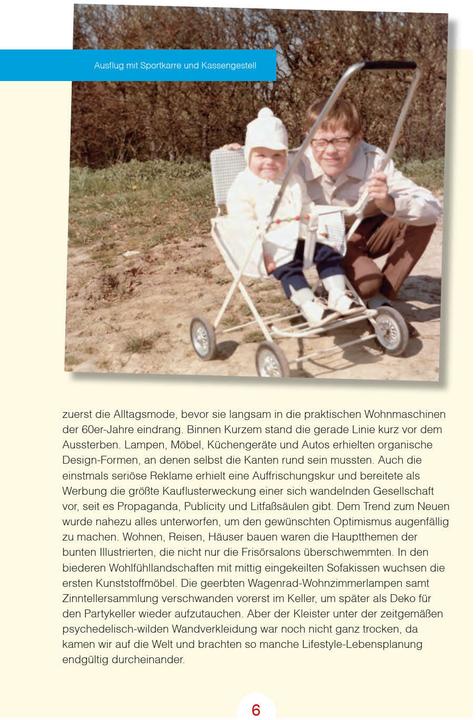 Ausflug mit Sportkarre und Kassengestell

zuerst die Alltagsmode, bevor sie langsam in die praktischen Wohnmaschinen der 60er-Jahre eindrang. Binnen Kurzem stand die gerade Linie kurz vor dem Aussterben. Lampen, Möbel, Küchengeräte und Autos erhielten organische Design-Formen, an denen selbst die Kanten rund sein mussten. Auch die einstmals seriöse Reklame erhielt eine Auffrischungskur und bereitete als Werbung die größte Kauflusterweckung einer sich wandelnden Gesellschaft vor, seit es Propaganda, Publicity und Litfaßsäulen gibt. Dem Trend zum Neuen wurde nahezu alles unterworfen, um den gewünschten Optimismus augenfällig zu machen. Wohnen, Reisen, Häuser bauen waren die Hauptthemen der bunten Illustrierten, die nicht nur die Frisörsalons überschwemmten. In den biederen Wohlfühllandschaften mit mittig eingekeilten Sofakissen wuchsen die ersten Kunststoffmöbel. Die geerbten Wagenrad-Wohnzimmerlampen samt Zinntellersammlung verschwanden vorerst im Keller, um später als Deko für den Partykeller wieder aufzutauchen. Aber der Kleister unter der zeitgemäßen psychedelisch-wilden Wandverkleidung war noch nicht ganz trocken, da kamen wir auf die Welt und brachten so manche Lifestyle-Lebensplanung endgültig durcheinander.

6